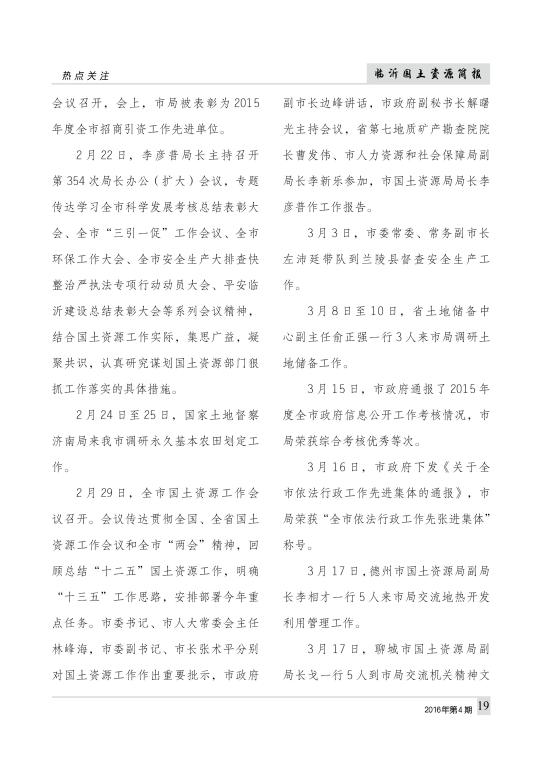 热点关注

临沂国土资源简报

会议召开，会上，市局被表彰为2015年度全市招商引资工作先进单位。

2月22日，李彦普局长主持召开第354次局长办公（扩大）会议，专题传达学习全市科学发展考核总结表彰大会、全市“三引一促”工作会议、全市环保工作大会、全市安全生产大排查快整治严执法专项行动动员大会、平安临沂建设总结表彰大会等系列会议精神，结合国土资源工作实际，集思广益，凝聚共识，认真研究谋划国土资源部门狠抓工作落实的具体措施。

2月24日至25日，国家土地督察济南局来我市调研永久基本农田划定工作。

2月29日，全市国土资源工作会议召开。会议传达贯彻全国、全省国土资源工作会议和全市“两会”精神，回顾总结“十二五”国土资源工作，明确“十三五”工作思路，安排部署今年重点任务。市委书记、市人大常委会主任林峰海，市委副书记、市长张术平分别对国土资源工作作出重要批示，市政府副市长边峰讲话，市政府副秘书长解曙光主持会议，省第七地质矿产勘查院院长曹发伟、市人力资源和社会保障局副局长李新乐参加，市国土资源局局长李彦普作工作报告。

3月3日，市委常委、常务副市长左沛廷带队到兰陵县督查安全生产工作。

3月8日至10日，省土地储备中心副主任俞正强一行3人来市局调研土地储备工作。

3月15日，市政府通报了2015年度全市政府信息公开工作考核情况，市局荣获综合考核优秀等次。

3月16日，市政府下发《关于全市依法行政工作先进集体的通报》，市局荣获“全市依法行政工作先张进集体”称号。

3月17日，德州市国土资源局副局长李相才一行5人来市局交流地热开发利用管理工作。

3月17日，聊城市国土资源局副局长戈一行5人到市局交流机关精神文

2016年第4期 19